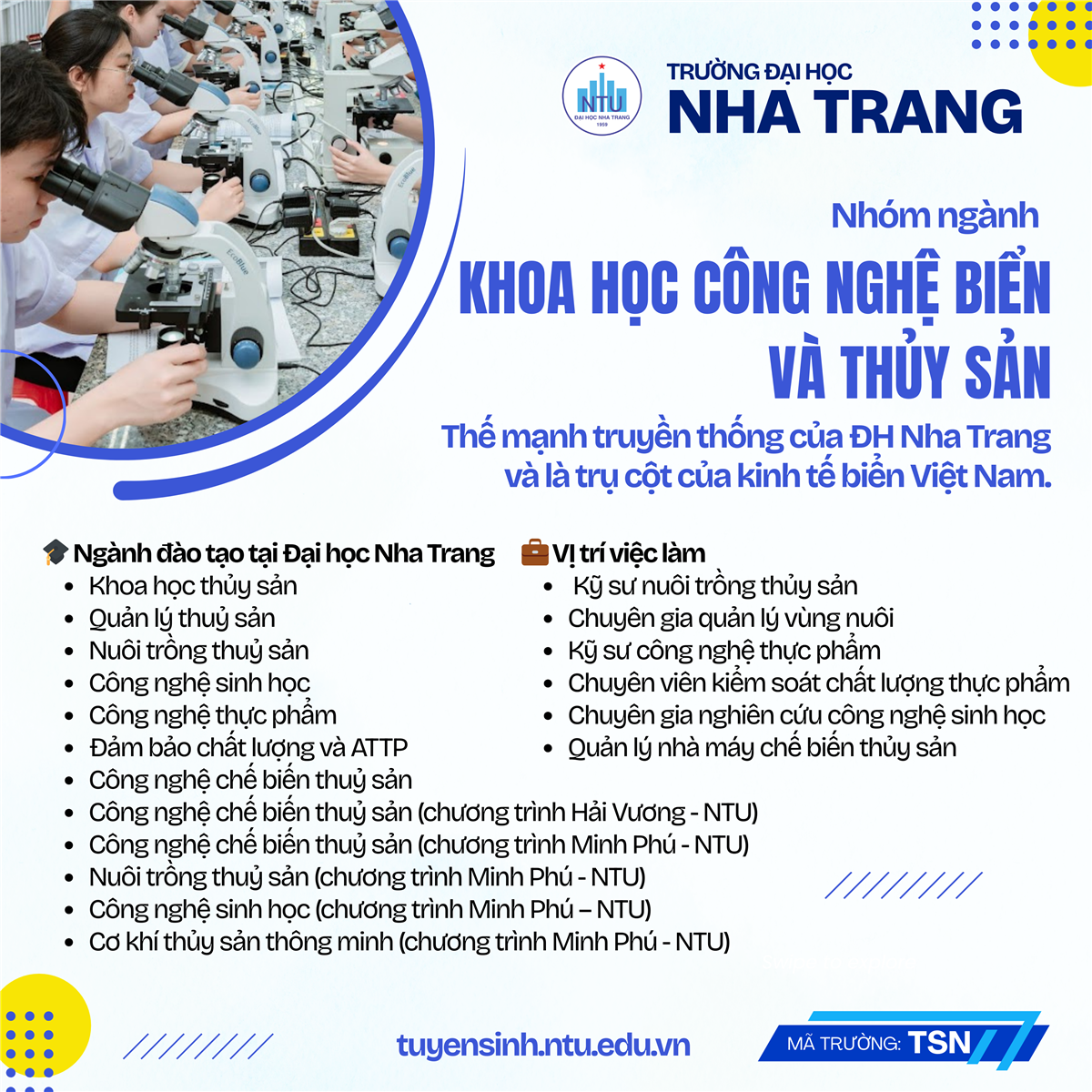 NTU
ĐẠI HỌC NHA TRANG
1959

TRƯỜNG ĐẠI HỌC
NHA TRANG

Nhóm ngành
KHOA HỌC CÔNG NGHỆ BIỂN VÀ THỦY SẢN

Thế mạnh truyền thống của ĐH Nha Trang và là trụ cột của kinh tế biển Việt Nam.

Ngành đào tạo tại Đại học Nha Trang
- Khoa học thủy sản
- Quản lý thuỷ sản
- Nuôi trồng thuỷ sản
- Công nghệ sinh học
- Công nghệ thực phẩm
- Đảm bảo chất lượng và ATTP
- Công nghệ chế biến thuỷ sản
- Công nghệ chế biến thuỷ sản (chương trình Hải Vương - NTU)
- Công nghệ chế biến thuỷ sản (chương trình Minh Phú - NTU)
- Nuôi trồng thuỷ sản (chương trình Minh Phú - NTU)
- Công nghệ sinh học (chương trình Minh Phú – NTU)
- Cơ khí thủy sản thông minh (chương trình Minh Phú - NTU)

Vị trí việc làm
- Kỹ sư nuôi trồng thủy sản
- Chuyên gia quản lý vùng nuôi
- Kỹ sư công nghệ thực phẩm
- Chuyên viên kiểm soát chất lượng thực phẩm
- Chuyên gia nghiên cứu công nghệ sinh học
- Quản lý nhà máy chế biến thủy sản

tuyensinh.ntu.edu.vn

MÃ TRƯỜNG: TSN